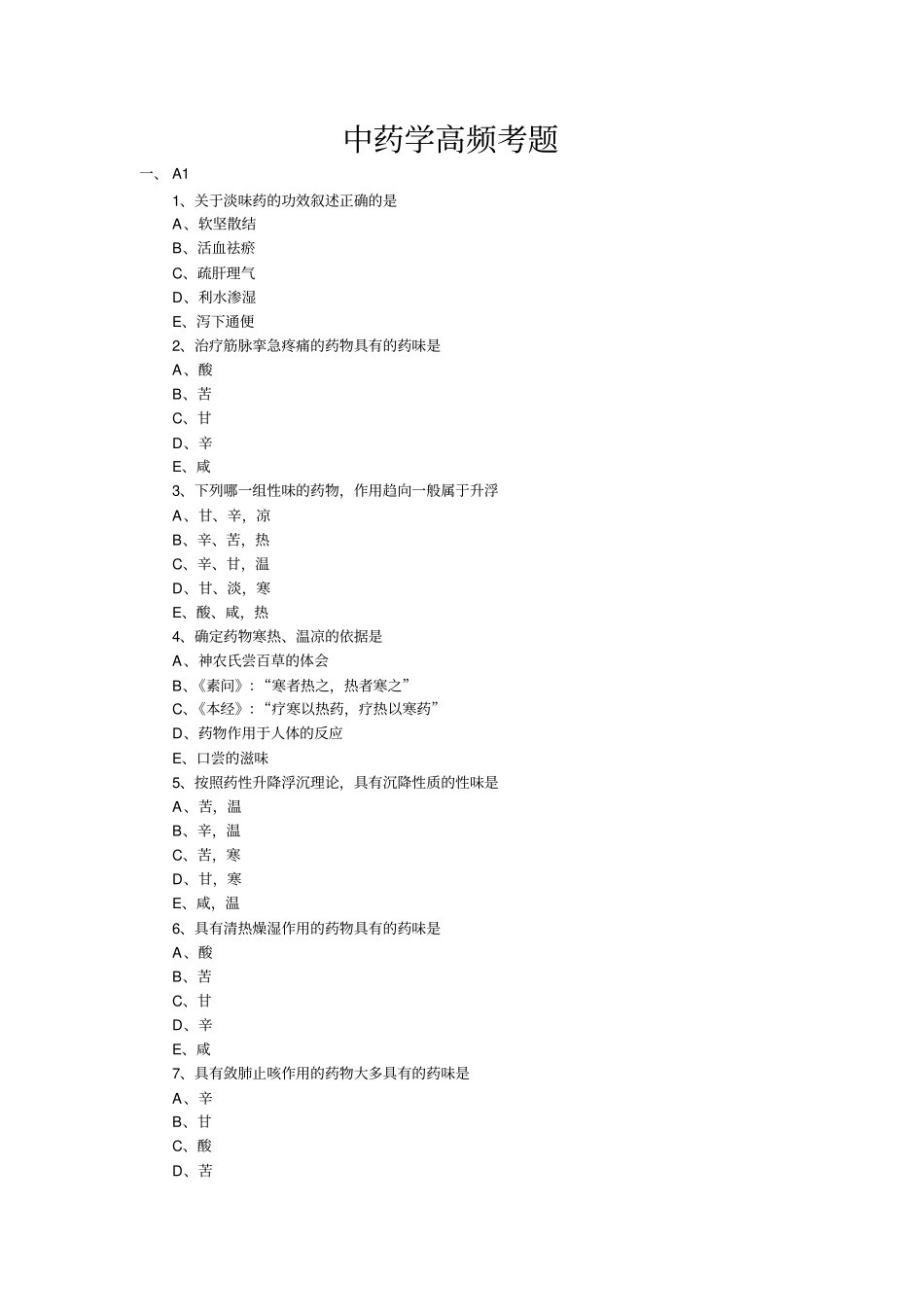 中药学高频考题

一、 A1

1、关于淡味药的功效叙述正确的是

A、软坚散结

B、活血祛瘀

C、疏肝理气

D、利水渗湿

E、泻下通便

2、治疗筋脉挛急疼痛的药物具有的药味是

A、酸

B、苦

C、甘

D、辛

E、咸

3、下列哪一组性味的药物，作用趋向一般属于升浮

A、甘、辛，凉

B、辛、苦，热

C、辛、甘，温

D、甘、淡，寒

E、酸、咸，热

4、确定药物寒热、温凉的依据是

A、神农氏尝百草的体会

B、《素问》：“寒者热之，热者寒之”

C、《本经》：“疗寒以热药，疗热以寒药”

D、药物作用于人体的反应

E、口尝的滋味

5、按照药性升降浮沉理论，具有沉降性质的性味是

A、苦，温

B、辛，温

C、苦，寒

D、甘，寒

E、咸，温

6、具有清热燥湿作用的药物具有的药味是

A、酸

B、苦

C、甘

D、辛

E、咸

7、具有敛肺止咳作用的药物大多具有的药味是

A、辛

B、甘

C、酸

D、苦